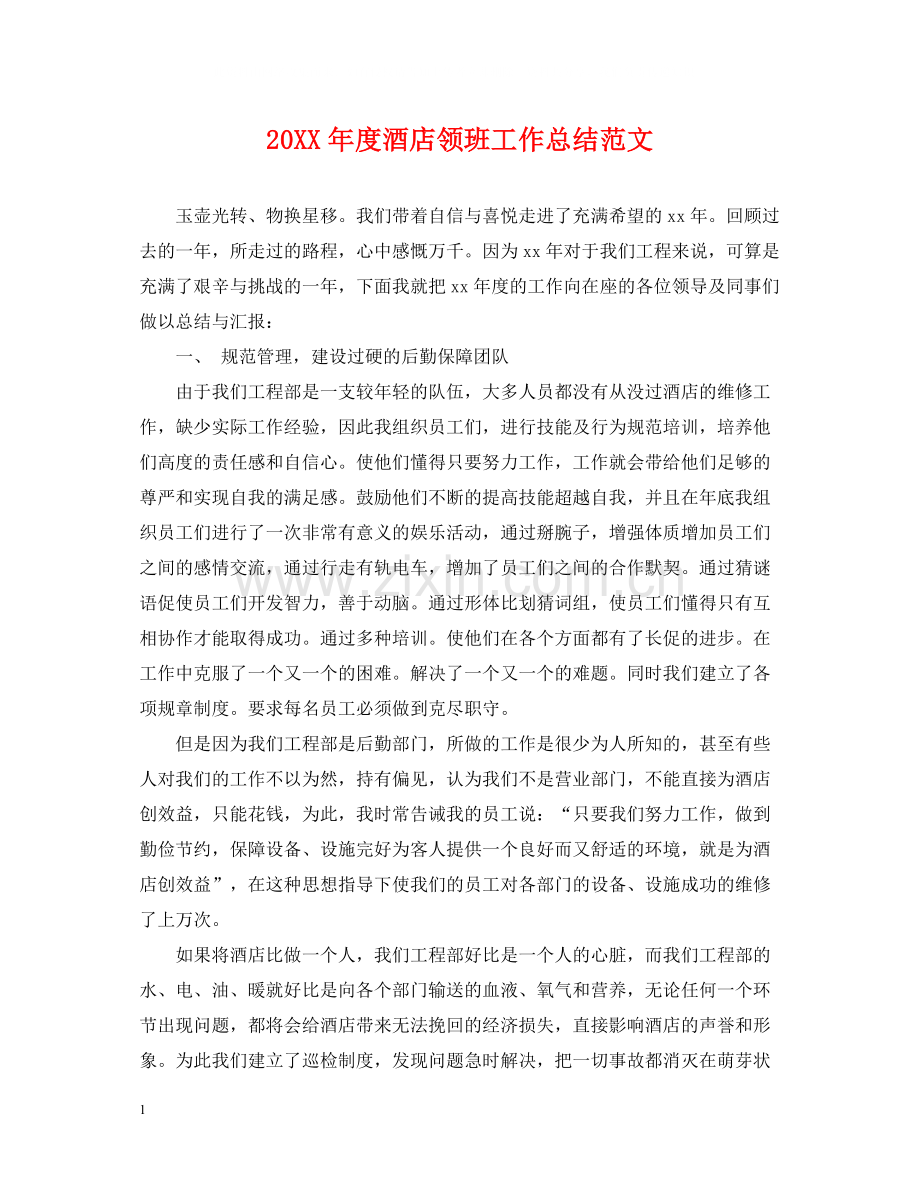 20XX年度酒店领班工作总结范文

玉壶光转、物换星移。我们带着自信与喜悦走进了充满希望的xx年。回顾过去的一年，所走过的路程，心中感慨万千。因为xx年对于我们工程来说，可算是充满了艰辛与挑战的一年，下面我就把xx年度的工作向在座的各位领导及同事们做以总结与汇报：

一、 规范管理，建设过硬的后勤保障团队

由于我们工程部是一支较年轻的队伍，大多人员都没有从没过酒店的维修工作，缺少实际工作经验，因此我组织员工们，进行技能及行为规范培训，培养他们高度的责任感和自信心。使他们懂得只要努力工作，工作就会带给他们足够的尊严和实现自我的满足感。鼓励他们不断的提高技能超越自我，并且在年底我组织员工们进行了一次非常有意义的娱乐活动，通过掰腕子，增强体质增加员工们之间的感情交流，通过行走有轨电车，增加了员工们之间的合作默契。通过猜谜语促使员工们开发智力，善于动脑。通过形体比划猜词组，使员工们懂得只有互相协作才能取得成功。通过多种培训。使他们在各个方面都有了长促的进步。在工作中克服了一个又一个的困难。解决了一个又一个的难题。同时我们建立了各项规章制度。要求每名员工必须做到克尽职守。

但是因为我们工程部是后勤部门，所做的工作是很少为人所知的，甚至有些人对我们的工作不以为然，持有偏见，认为我们不是营业部门，不能直接为酒店创效益，只能花钱，为此，我时常告诫我的员工说：“只要我们努力工作，做到勤俭节约，保障设备、设施完好为客人提供一个良好而又舒适的环境，就是为酒店创效益”，在这种思想指导下使我们的员工对各部门的设备、设施成功的维修了上万次。

如果将酒店比做一个人，我们工程部好比是一个人的心脏，而我们工程部的水、电、油、暖就好比是向各个部门输送的血液、氧气和营养，无论任何一个环节出现问题，都将会给酒店带来无法挽回的经济损失，直接影响酒店的声誉和形象。为此我们建立了巡检制度，发现问题急时解决，把一切事故都消灭在萌芽状

1

www.zixin.com.cn